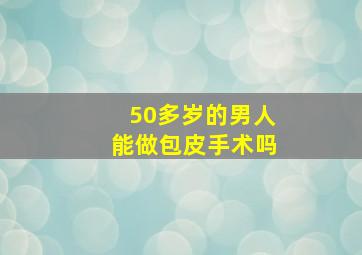 50多岁的男人
能做包皮手术吗